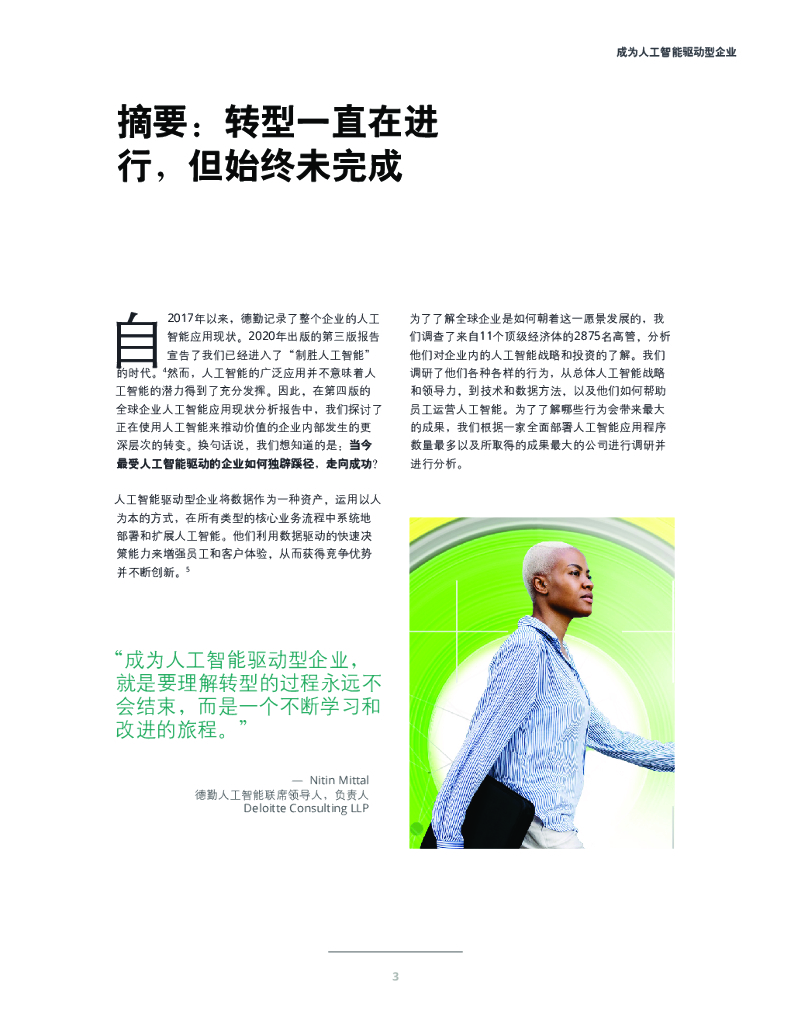 成为人工智能驱动型企业

摘要：转型一直在进行，但始终未完成

自2017年以来，德勤记录了整个企业的人工智能应用现状。2020年出版的第三版报告宣告了我们已经进入了“制胜人工智能”的时代。$^4$然而，人工智能的广泛应用并不意味着人工智能的潜力得到了充分发挥。因此，在第四版的全球企业人工智能应用现状分析报告中，我们探讨了正在使用人工智能来推动价值的企业内部发生的更深层次的转变。换句话说，我们想知道的是：当今最受人工智能驱动的企业如何独辟蹊径，走向成功？

人工智能驱动型企业将数据作为一种资产，运用以人为本的方式，在所有类型的核心业务流程中系统地部署和扩展人工智能。他们利用数据驱动的快速决策能力来增强员工和客户体验，从而获得竞争优势并不断创新。$^5$

“成为人工智能驱动型企业，就是要理解转型的过程永远不会结束，而是一个不断学习和改进的旅程。”

— Nitin Mittal
德勤人工智能联席领导人，负责人
Deloitte Consulting LLP

为了了解全球企业是如何朝着这一愿景发展的，我们调查了来自11个顶级经济体的2875名高管，分析他们对企业内的人工智能战略和投资的了解。我们调研了他们各种各样的行为，从总体人工智能战略和领导力，到技术和数据方法，以及他们如何帮助员工运营人工智能。为了了解哪些行为会带来最大的成果，我们根据一家全面部署人工智能应用程序数量最多以及所取得的成果最大的公司进行调研并进行分析。

3